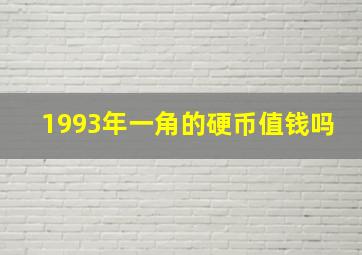 1993年一角的硬币值钱吗